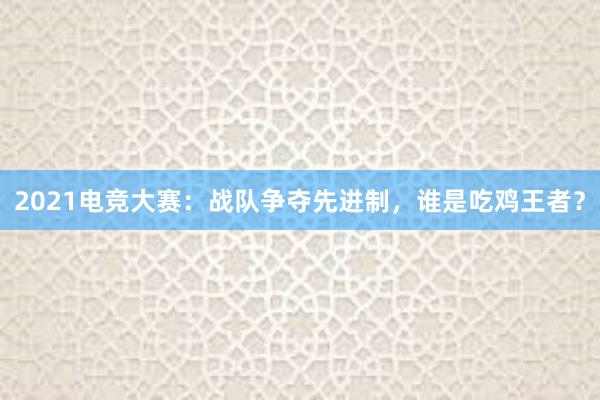 2021电竞大赛：战队争夺先进制，谁是吃鸡王者？